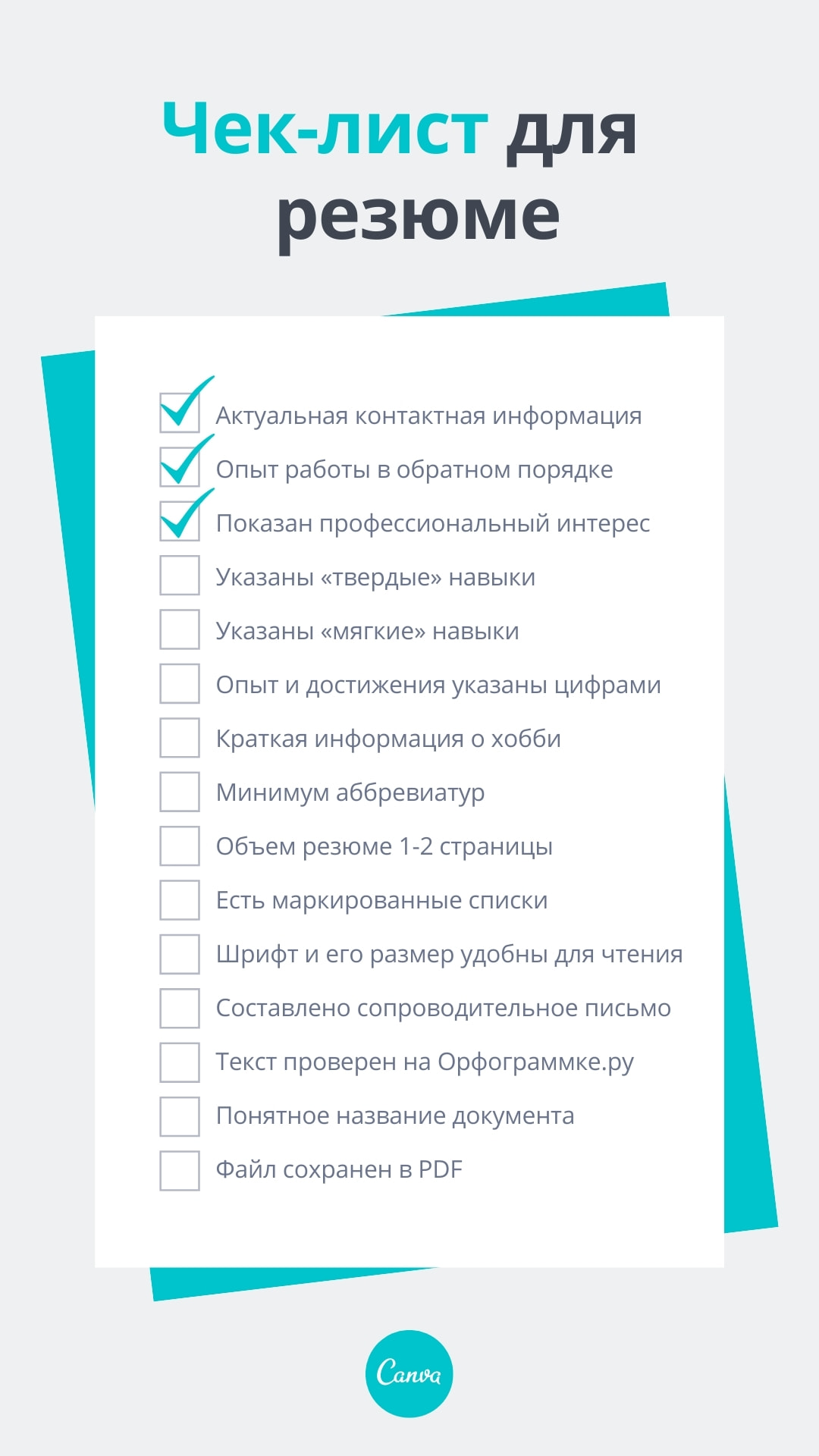 Чек-лист для резюме

☑ Актуальная контактная информация
☑ Опыт работы в обратном порядке
☑ Показан профессиональный интерес
☐ Указаны «твердые» навыки
☐ Указаны «мягкие» навыки
☐ Опыт и достижения указаны цифрами
☐ Краткая информация о хобби
☐ Минимум аббревиатур
☐ Объем резюме 1-2 страницы
☐ Есть маркированные списки
☐ Шрифт и его размер удобны для чтения
☐ Составлено сопроводительное письмо
☐ Текст проверен на Орфограммке.ру
☐ Понятное название документа
☐ Файл сохранен в PDF

Canva